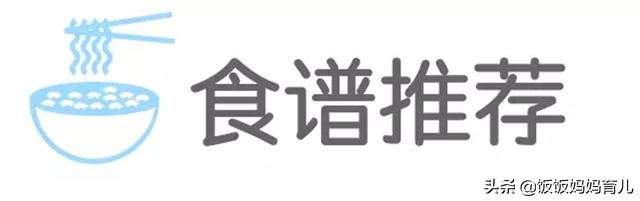 食谱推荐

头条 @饭饭妈妈育儿